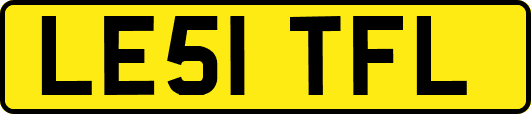 LE51 TFL